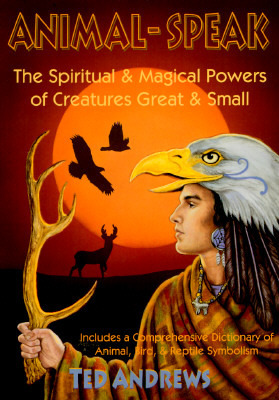 ANIMAL-SPEAK

The Spiritual & Magical Powers of Creatures Great & Small

Includes a Comprehensive Dictionary of Animal, Bird, & Reptile Symbolism

TED ANDREWS